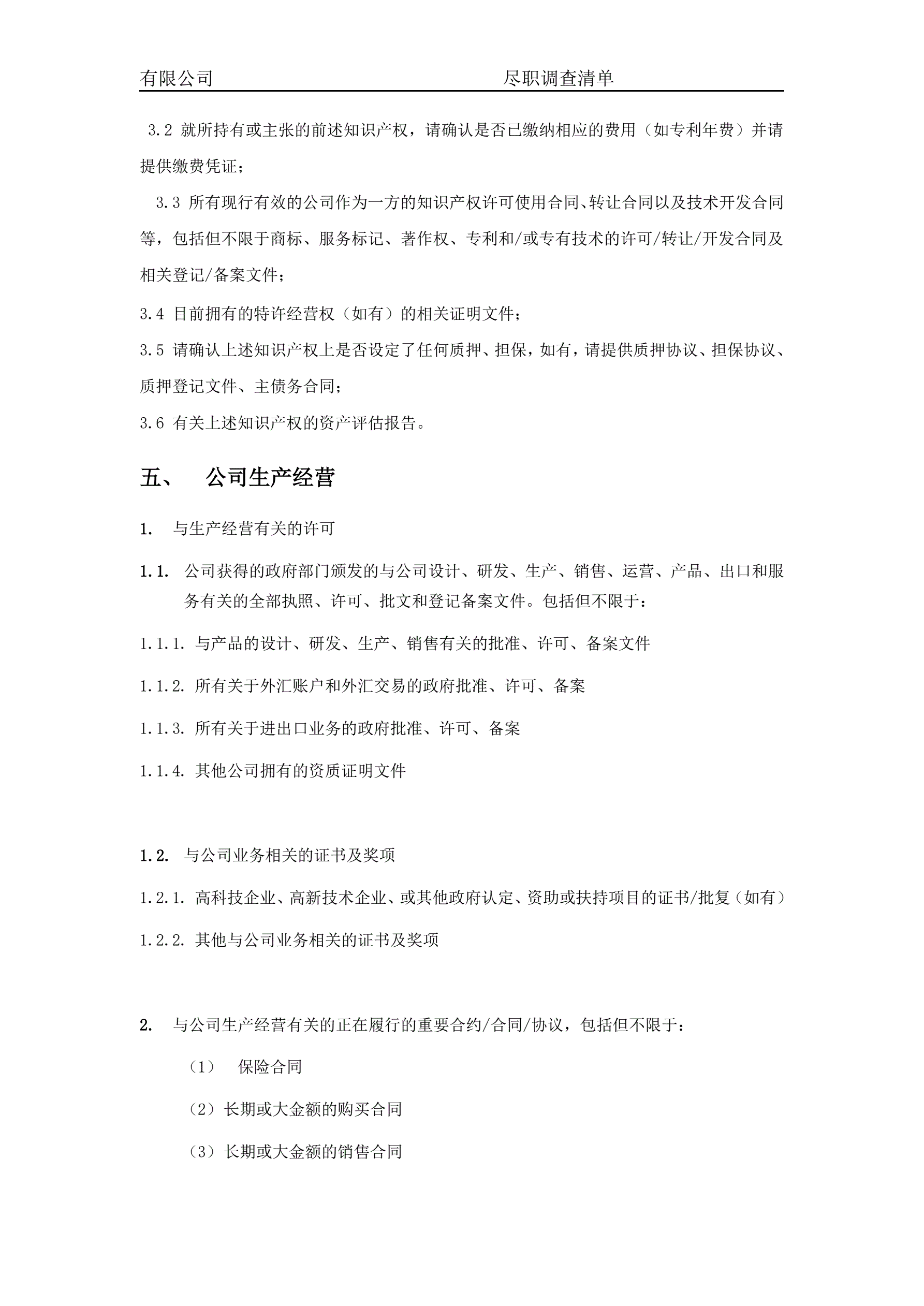 有限公司　　　　　　　　　　　　　尽职调查清单

3.2 就所持有或主张的前述知识产权，请确认是否已缴纳相应的费用（如专利年费）并请提供缴费凭证；

3.3 所有现行有效的公司作为一方的知识产权许可使用合同、转让合同以及技术开发合同等，包括但不限于商标、服务标记、著作权、专利和/或专有技术的许可/转让/开发合同及相关登记/备案文件；

3.4 目前拥有的特许经营权（如有）的相关证明文件；

3.5 请确认上述知识产权上是否设定了任何质押、担保，如有，请提供质押协议、担保协议、质押登记文件、主债务合同；

3.6 有关上述知识产权的资产评估报告。

五、　公司生产经营

1.　与生产经营有关的许可

1.1.　公司获得的政府部门颁发的与公司设计、研发、生产、销售、运营、产品、出口和服务有关的全部执照、许可、批文和登记备案文件。包括但不限于：

1.1.1. 与产品的设计、研发、生产、销售有关的批准、许可、备案文件

1.1.2. 所有关于外汇账户和外汇交易的政府批准、许可、备案

1.1.3. 所有关于进出口业务的政府批准、许可、备案

1.1.4. 其他公司拥有的资质证明文件

1.2.　与公司业务相关的证书及奖项

1.2.1. 高科技企业、高新技术企业、或其他政府认定、资助或扶持项目的证书/批复（如有）

1.2.2. 其他与公司业务相关的证书及奖项

2.　与公司生产经营有关的正在履行的重要合约/合同/协议，包括但不限于：

（1）　保险合同

（2）长期或大金额的购买合同

（3）长期或大金额的销售合同